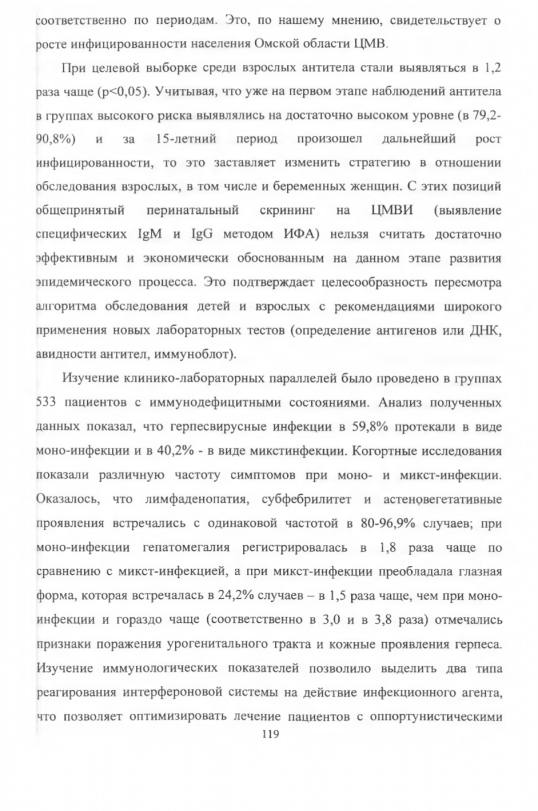 соответственно по периодам. Это, по нашему мнению, свидетельствует о росте инфицированности населения Омской области ЦМВ.

При целевой выборке среди взрослых антитела стали выявляться в 1,2 раза чаще (p<0,05). Учитывая, что уже на первом этапе наблюдений антитела в группах высокого риска выявлялись на достаточно высоком уровне (в 79,2-90,8%) и за 15-летний период произошел дальнейший рост инфицированности, то это заставляет изменить стратегию в отношении обследования взрослых, в том числе и беременных женщин. С этих позиций общепринятый перинатальный скрининг на ЦМВИ (выявление специфических IgM и IgG методом ИФА) нельзя считать достаточно эффективным и экономически обоснованным на данном этапе развития эпидемического процесса. Это подтверждает целесообразность пересмотра алгоритма обследования детей и взрослых с рекомендациями широкого применения новых лабораторных тестов (определение антигенов или ДНК, авидности антител, иммуноблот).

Изучение клинико-лабораторных параллелей было проведено в группах 533 пациентов с иммунодефицитными состояниями. Анализ полученных данных показал, что герпесвирусные инфекции в 59,8% протекали в виде моно-инфекции и в 40,2% - в виде микстинфекции. Когортные исследования показали различную частоту симптомов при моно- и микст-инфекции. Оказалось, что лимфаденопатия, субфебрилитет и астеновегетативные проявления встречались с одинаковой частотой в 80-96,9% случаев; при моно-инфекции гепатомегалия регистрировалась в 1,8 раза чаще по сравнению с микст-инфекцией, а при микст-инфекции преобладала глазная форма, которая встречалась в 24,2% случаев – в 1,5 раза чаще, чем при моно-инфекции и гораздо чаще (соответственно в 3,0 и в 3,8 раза) отмечались признаки поражения урогенитального тракта и кожные проявления герпеса. Изучение иммунологических показателей позволило выделить два типа реагирования интерфероновой системы на действие инфекционного агента, что позволяет оптимизировать лечение пациентов с оппортунистическими

119